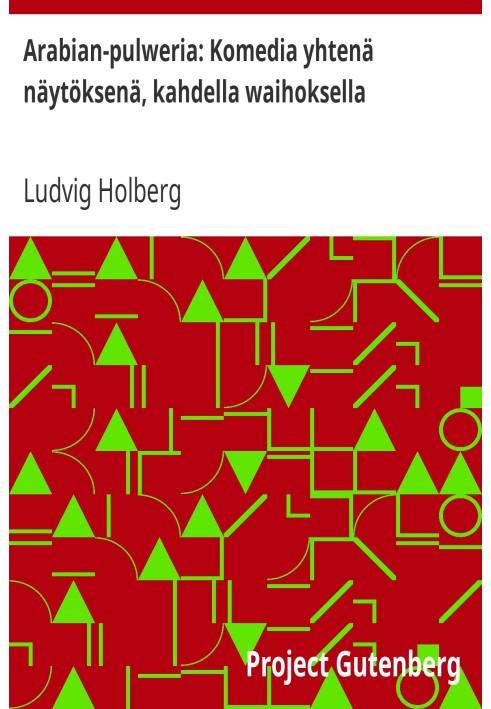 Arabian-pulweria: Komedia yhtenä näytöksenä, kahdella waihoksella

Ludvig Holberg

Project Gutenberg